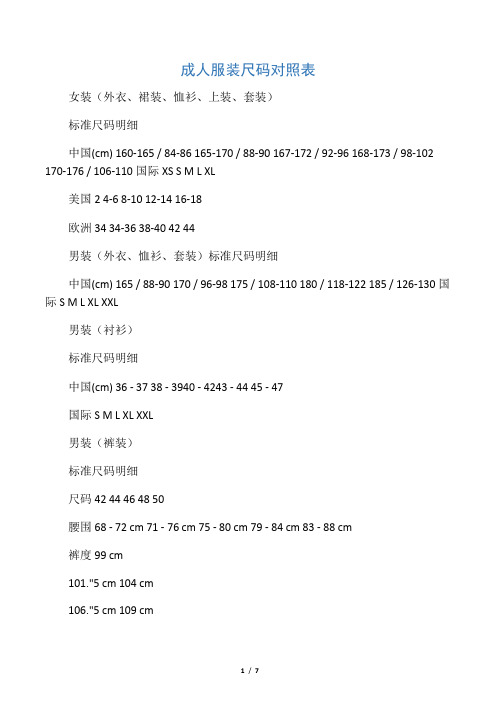 成人服装尺码对照表

女装（外衣、裙装、恤衫、上装、套装）

标准尺码明细

中国(cm) 160-165 / 84-86 165-170 / 88-90 167-172 / 92-96 168-173 / 98-102 170-176 / 106-110 国际 XS S M L XL

美国 2 4-6 8-10 12-14 16-18

欧洲 34 34-36 38-40 42 44

男装（外衣、恤衫、套装）标准尺码明细

中国(cm) 165 / 88-90 170 / 96-98 175 / 108-110 180 / 118-122 185 / 126-130 国际 S M L XL XXL

男装（衬衫）

标准尺码明细

中国(cm) 36 - 37 38 - 3940 - 4243 - 44 45 - 47

国际 S M L XL XXL

男装（裤装）

标准尺码明细

尺码 42 44 46 48 50

腰围 68 - 72 cm 71 - 76 cm 75 - 80 cm 79 - 84 cm 83 - 88 cm

裤度 99 cm

101."5 cm 104 cm

106."5 cm 109 cm

1 / 7